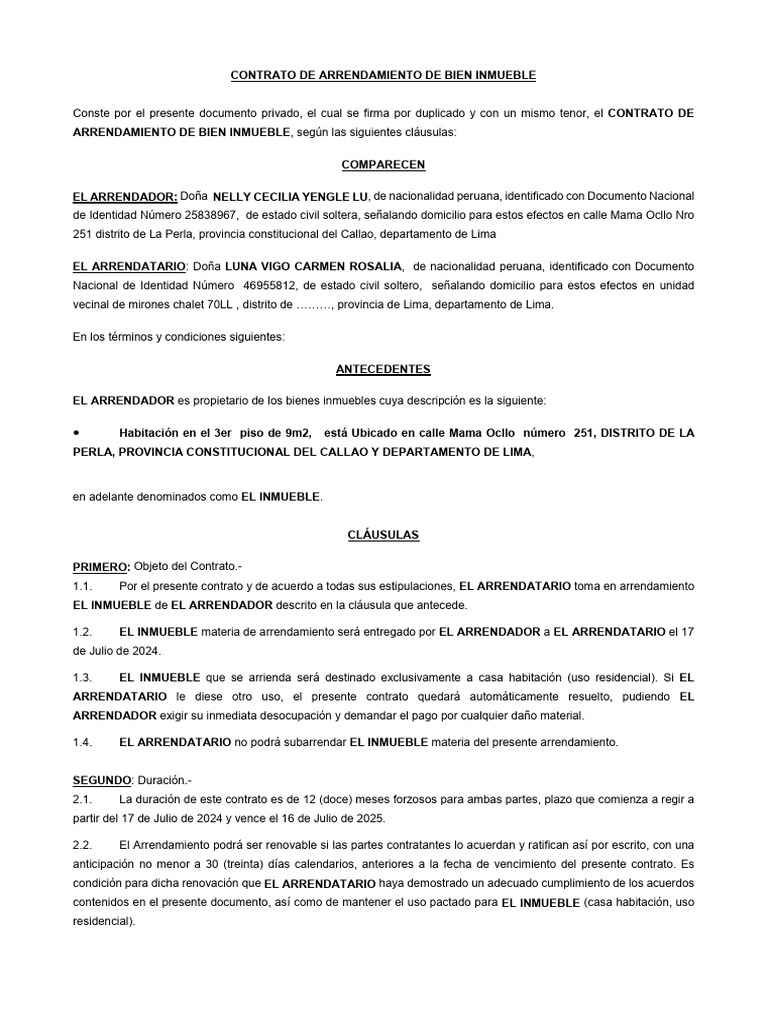 CONTRATO DE ARRENDAMIENTO DE BIEN INMUEBLE

Conste por el presente documento privado, el cual se firma por duplicado y con un mismo tenor, el CONTRATO DE ARRENDAMIENTO DE BIEN INMUEBLE, según las siguientes cláusulas:

COMPARECEN

EL ARRENDADOR: Doña NELLY CECILIA YENGLE LU, de nacionalidad peruana, identificado con Documento Nacional de Identidad Número 25838967, de estado civil soltera, señalando domicilio para estos efectos en calle Mama Ocllo Nro 251 distrito de La Perla, provincia constitucional del Callao, departamento de Lima

EL ARRENDATARIO: Doña LUNA VIGO CARMEN ROSALIA, de nacionalidad peruana, identificado con Documento Nacional de Identidad Número 46955812, de estado civil soltero, señalando domicilio para estos efectos en unidad vecinal de mirones chalet 70LL , distrito de ………, provincia de Lima, departamento de Lima.

En los términos y condiciones siguientes:

ANTECEDENTES

EL ARRENDADOR es propietario de los bienes inmuebles cuya descripción es la siguiente:

• Habitación en el 3er piso de 9m2, está Ubicado en calle Mama Ocllo número 251, DISTRITO DE LA PERLA, PROVINCIA CONSTITUCIONAL DEL CALLAO Y DEPARTAMENTO DE LIMA,

en adelante denominados como EL INMUEBLE.

CLÁUSULAS

PRIMERO: Objeto del Contrato.-
1.1. Por el presente contrato y de acuerdo a todas sus estipulaciones, EL ARRENDATARIO toma en arrendamiento EL INMUEBLE de EL ARRENDADOR descrito en la cláusula que antecede.

1.2. EL INMUEBLE materia de arrendamiento será entregado por EL ARRENDADOR a EL ARRENDATARIO el 17 de Julio de 2024.

1.3. EL INMUEBLE que se arrienda será destinado exclusivamente a casa habitación (uso residencial). Si EL ARRENDATARIO le diese otro uso, el presente contrato quedará automáticamente resuelto, pudiendo EL ARRENDADOR exigir su inmediata desocupación y demandar el pago por cualquier daño material.

1.4. EL ARRENDATARIO no podrá subarrendar EL INMUEBLE materia del presente arrendamiento.

SEGUNDO: Duración.-
2.1. La duración de este contrato es de 12 (doce) meses forzosos para ambas partes, plazo que comienza a regir a partir del 17 de Julio de 2024 y vence el 16 de Julio de 2025.

2.2. El Arrendamiento podrá ser renovable si las partes contratantes lo acuerdan y ratifican así por escrito, con una anticipación no menor a 30 (treinta) días calendarios, anteriores a la fecha de vencimiento del presente contrato. Es condición para dicha renovación que EL ARRENDATARIO haya demostrado un adecuado cumplimiento de los acuerdos contenidos en el presente documento, así como de mantener el uso pactado para EL INMUEBLE (casa habitación, uso residencial).